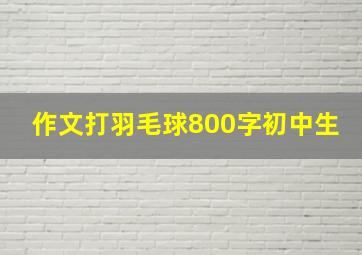 作文打羽毛球800字初中生